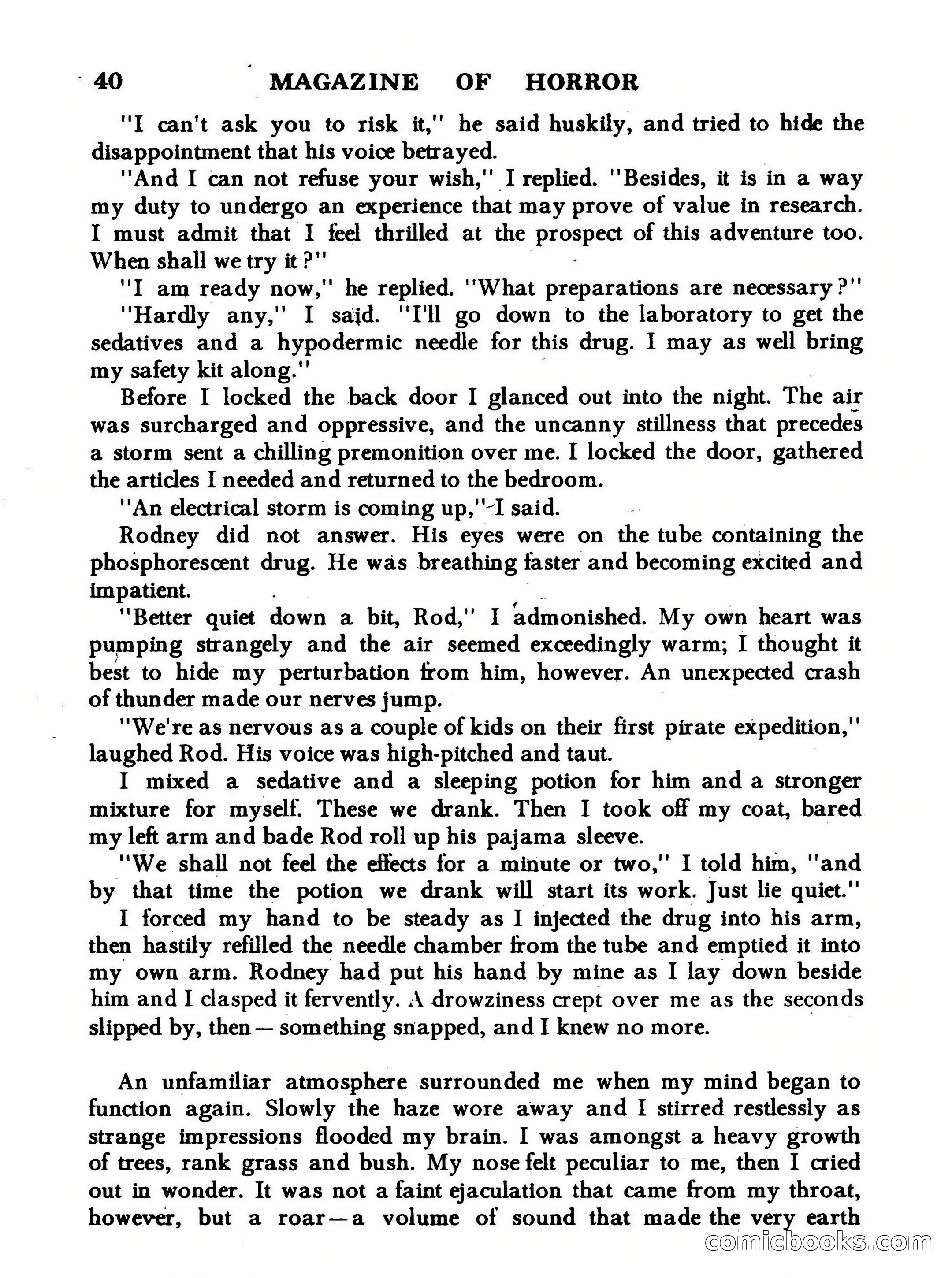 40 MAGAZINE OF HORROR

"I can't ask you to risk it," he said huskily, and tried to hide the disappointment that his voice betrayed.

"And I can not refuse your wish," I replied. "Besides, it is in a way my duty to undergo an experience that may prove of value in research. I must admit that I feel thrilled at the prospect of this adventure too. When shall we try it?"

"I am ready now," he replied. "What preparations are necessary?"

"Hardly any," I said. "I'll go down to the laboratory to get the sedatives and a hypodermic needle for this drug. I may as well bring my safety kit along."

Before I locked the back door I glanced out into the night. The air was surcharged and oppressive, and the uncanny stillness that precedes a storm sent a chilling premonition over me. I locked the door, gathered the articles I needed and returned to the bedroom.

"An electrical storm is coming up," I said.

Rodney did not answer. His eyes were on the tube containing the phosphorescent drug. He was breathing faster and becoming excited and impatient.

"Better quiet down a bit, Rod," I admonished. My own heart was pumping strangely and the air seemed exceedingly warm; I thought it best to hide my perturbation from him, however. An unexpected crash of thunder made our nerves jump.

"We're as nervous as a couple of kids on their first pirate expedition," laughed Rod. His voice was high-pitched and taut.

I mixed a sedative and a sleeping potion for him and a stronger mixture for myself. These we drank. Then I took off my coat, bared my left arm and bade Rod roll up his pajama sleeve.

"We shall not feel the effects for a minute or two," I told him, "and by that time the potion we drank will start its work. Just lie quiet."

I forced my hand to be steady as I injected the drug into his arm, then hastily refilled the needle chamber from the tube and emptied it into my own arm. Rodney had put his hand by mine as I lay down beside him and I clasped it fervently. A drowziness crept over me as the seconds slipped by, then — something snapped, and I knew no more.

An unfamiliar atmosphere surrounded me when my mind began to function again. Slowly the haze wore away and I stirred restlessly as strange impressions flooded my brain. I was amongst a heavy growth of trees, rank grass and bush. My nose felt peculiar to me, then I cried out in wonder. It was not a faint ejaculation that came from my throat, however, but a roar — a volume of sound that made the very earth

comicbooks.com